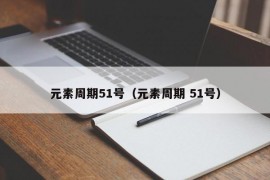 元素周期51号（元素周期 51号）